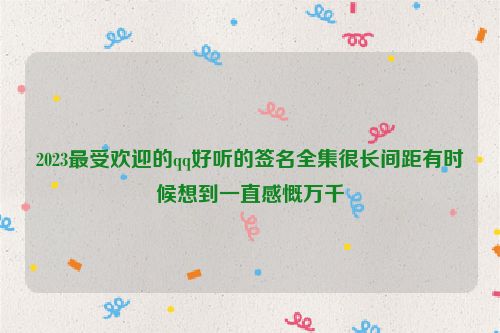 2023最受欢迎的qq好听的签名全集很长间距有时候想到一直感慨万千